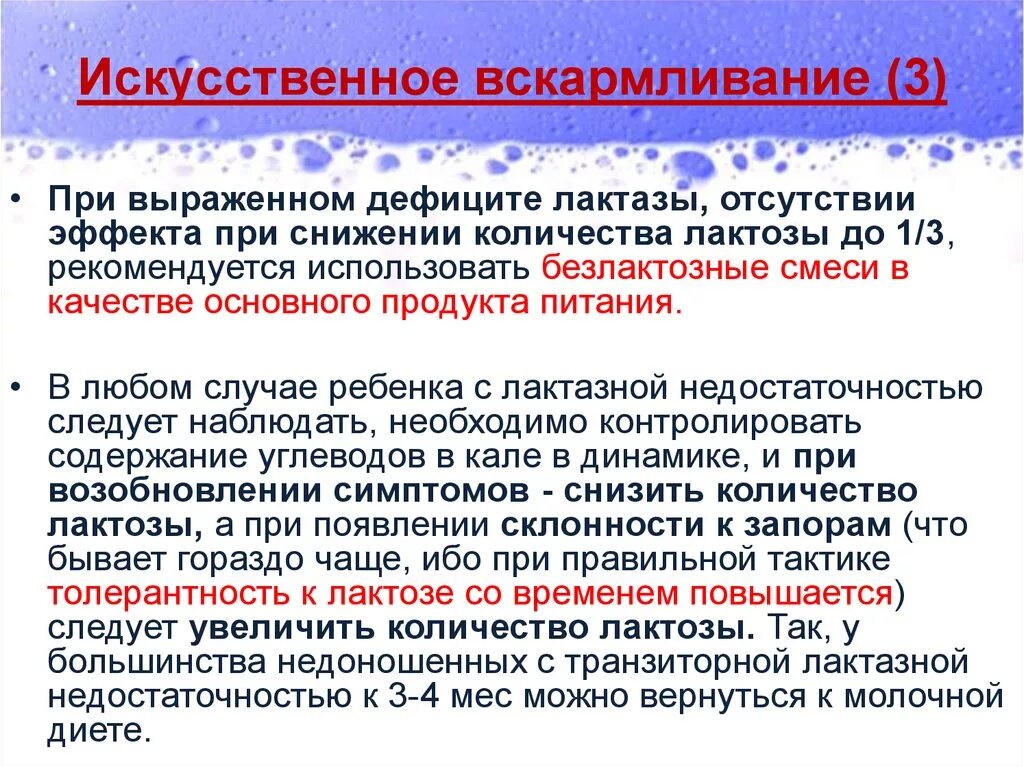 Искусственное вскармливание (3)

• При выраженном дефиците лактазы, отсутствии эффекта при снижении количества лактозы до 1/3, рекомендуется использовать безлактозные смеси в качестве основного продукта питания.

• В любом случае ребенка с лактазной недостаточностью следует наблюдать, необходимо контролировать содержание углеводов в кале в динамике, и при возобновлении симптомов - снизить количество лактозы, а при появлении склонности к запорам (что бывает гораздо чаще, ибо при правильной тактике толерантность к лактозе со временем повышается) следует увеличить количество лактозы. Так, у большинства недоношенных с транзиторной лактазной недостаточностью к 3-4 мес можно вернуться к молочной диете.